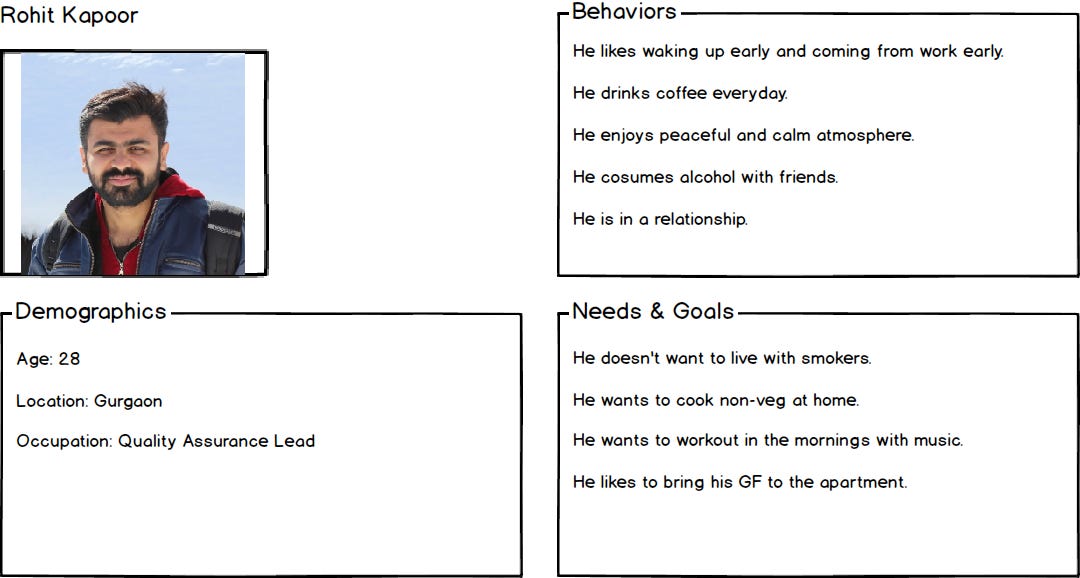 Rohit Kapoor

Demographics

Age: 28

Location: Gurgaon

Occupation: Quality Assurance Lead

Behaviors

He likes waking up early and coming from work early.

He drinks coffee everyday.

He enjoys peaceful and calm atmosphere.

He cosumes alcohol with friends.

He is in a relationship.

Needs & Goals

He doesn't want to live with smokers.

He wants to cook non-veg at home.

He wants to workout in the mornings with music.

He likes to bring his GF to the apartment.